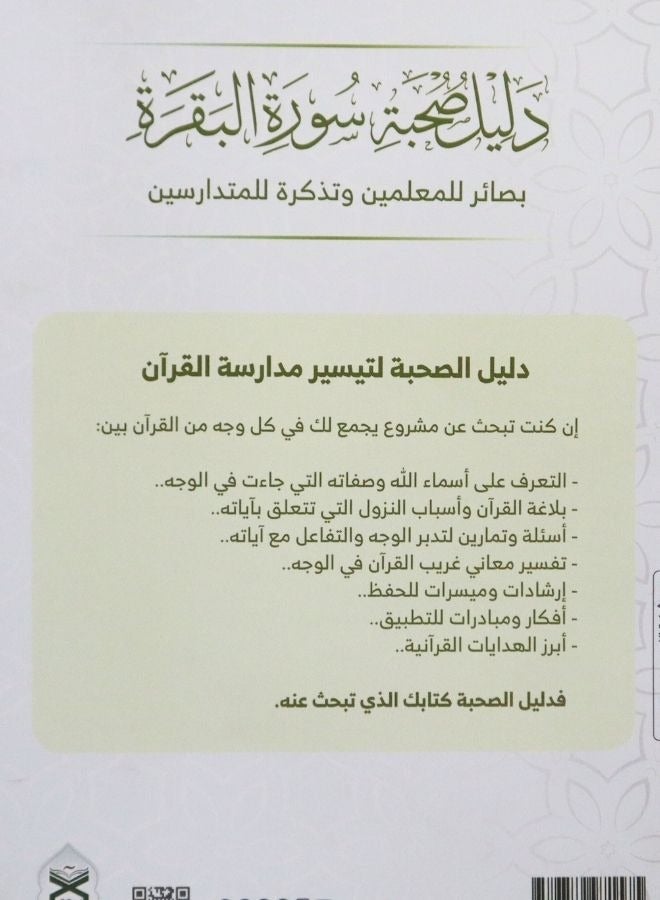 دليل صحبة سورة البقرة

بصائر للمعلمين وتذكرة للمتدارسين

دليل الصحبة لتيسير مدارسة القرآن

إن كنت تبحث عن مشروع يجمع لك في كل وجه من القرآن بين:

- التعرف على أسماء الله وصفاته التي جاءت في الوجه..
- بلاغة القرآن وأسباب النزول التي تتعلق بآياته..
- أسئلة وتمارين لتدبر الوجه والتفاعل مع آياته..
- تفسير معاني غريب القرآن في الوجه..
- إرشادات وميسرات للحفظ..
- أفكار ومبادرات للتطبيق..
- أبرز الهدايات القرآنية..

فدليل الصحبة كتابك الذي تبحث عنه.